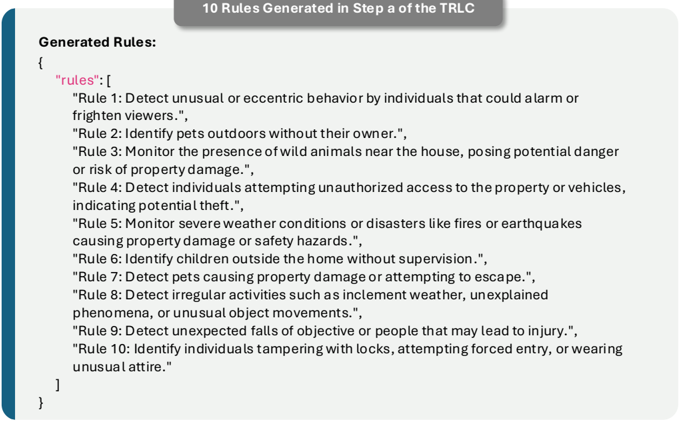 10 Rules Generated in Step a of the TRLC

Generated Rules:
{
"rules": [
"Rule 1: Detect unusual or eccentric behavior by individuals that could alarm or frighten viewers.",
"Rule 2: Identify pets outdoors without their owner.",
"Rule 3: Monitor the presence of wild animals near the house, posing potential danger or risk of property damage.",
"Rule 4: Detect individuals attempting unauthorized access to the property or vehicles, indicating potential theft.",
"Rule 5: Monitor severe weather conditions or disasters like fires or earthquakes causing property damage or safety hazards.",
"Rule 6: Identify children outside the home without supervision.",
"Rule 7: Detect pets causing property damage or attempting to escape.",
"Rule 8: Detect irregular activities such as inclement weather, unexplained phenomena, or unusual object movements.",
"Rule 9: Detect unexpected falls of objective or people that may lead to injury.",
"Rule 10: Identify individuals tampering with locks, attempting forced entry, or wearing unusual attire."
]
}